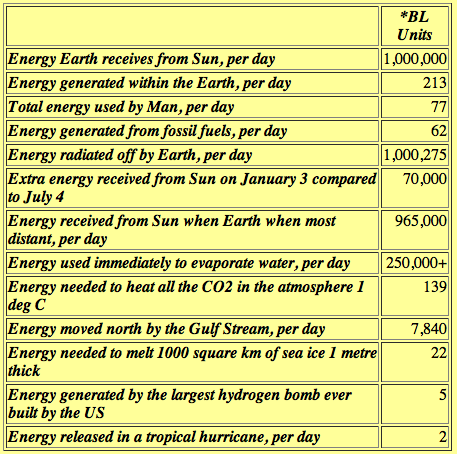 | | *BL Units |
|---|---|
| Energy Earth receives from Sun, per day | 1,000,000 |
| Energy generated within the Earth, per day | 213 |
| Total energy used by Man, per day | 77 |
| Energy generated from fossil fuels, per day | 62 |
| Energy radiated off by Earth, per day | 1,000,275 |
| Extra energy received from Sun on January 3 compared to July 4 | 70,000 |
| Energy received from Sun when Earth when most distant, per day | 965,000 |
| Energy used immediately to evaporate water, per day | 250,000+ |
| Energy needed to heat all the CO2 in the atmosphere 1 deg C | 139 |
| Energy moved north by the Gulf Stream, per day | 7,840 |
| Energy needed to melt 1000 square km of sea ice 1 metre thick | 22 |
| Energy generated by the largest hydrogen bomb ever built by the US | 5 |
| Energy released in a tropical hurricane, per day | 2 |